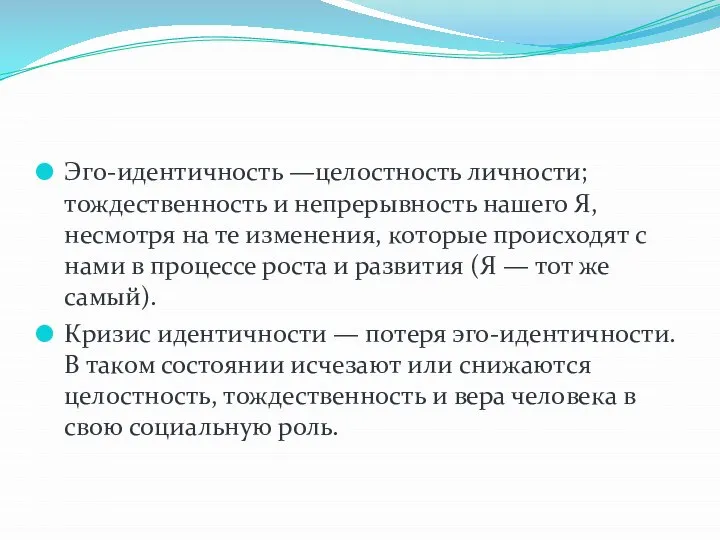 Эго-идентичность —целостность личности; тождественность и непрерывность нашего Я, несмотря на те изменения, которые происходят с нами в процессе роста и развития (Я — тот же самый).

Кризис идентичности — потеря эго-идентичности. В таком состоянии исчезают или снижаются целостность, тождественность и вера человека в свою социальную роль.